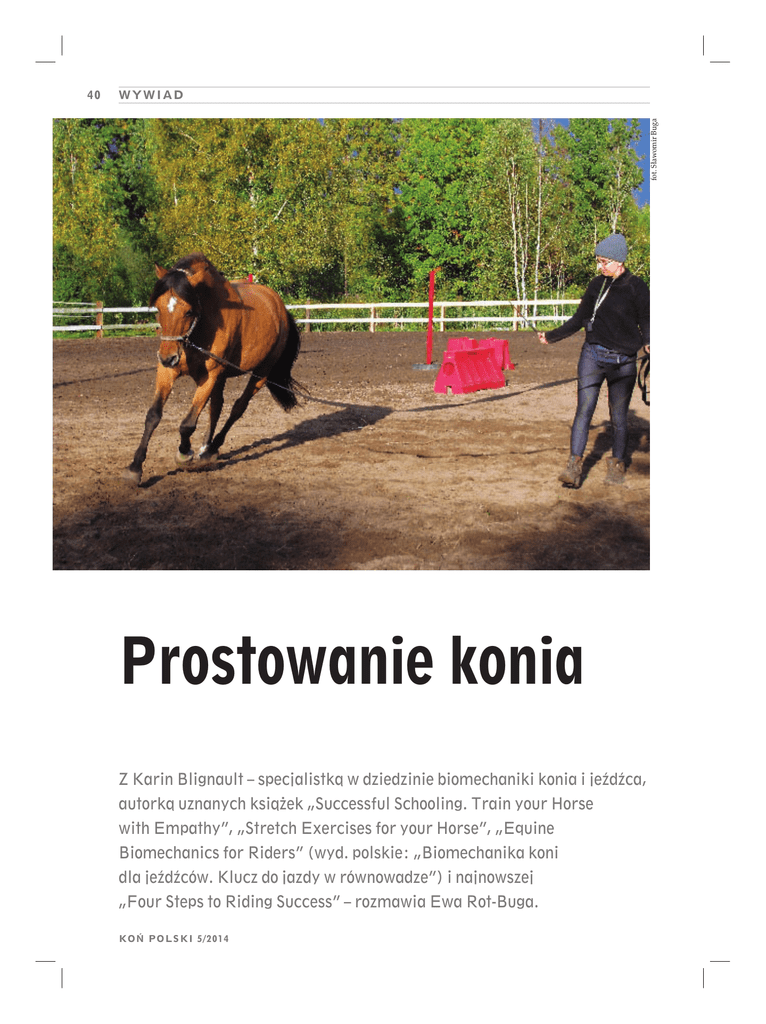 40 WYWIAD

fot. Sławomir Buga

Prostowanie konia

Z Karin Blignault – specjalistką w dziedzinie biomechaniki konia i jeźdźca, autorką uznanych książek „Successful Schooling. Train your Horse with Empathy", „Stretch Exercises for your Horse", „Equine Biomechanics for Riders" (wyd. polskie: „Biomechanika koni dla jeźdźców. Klucz do jazdy w równowadze") i najnowszej „Four Steps to Riding Success" – rozmawia Ewa Rot-Buga.

KOŃ POLSKI 5/2014